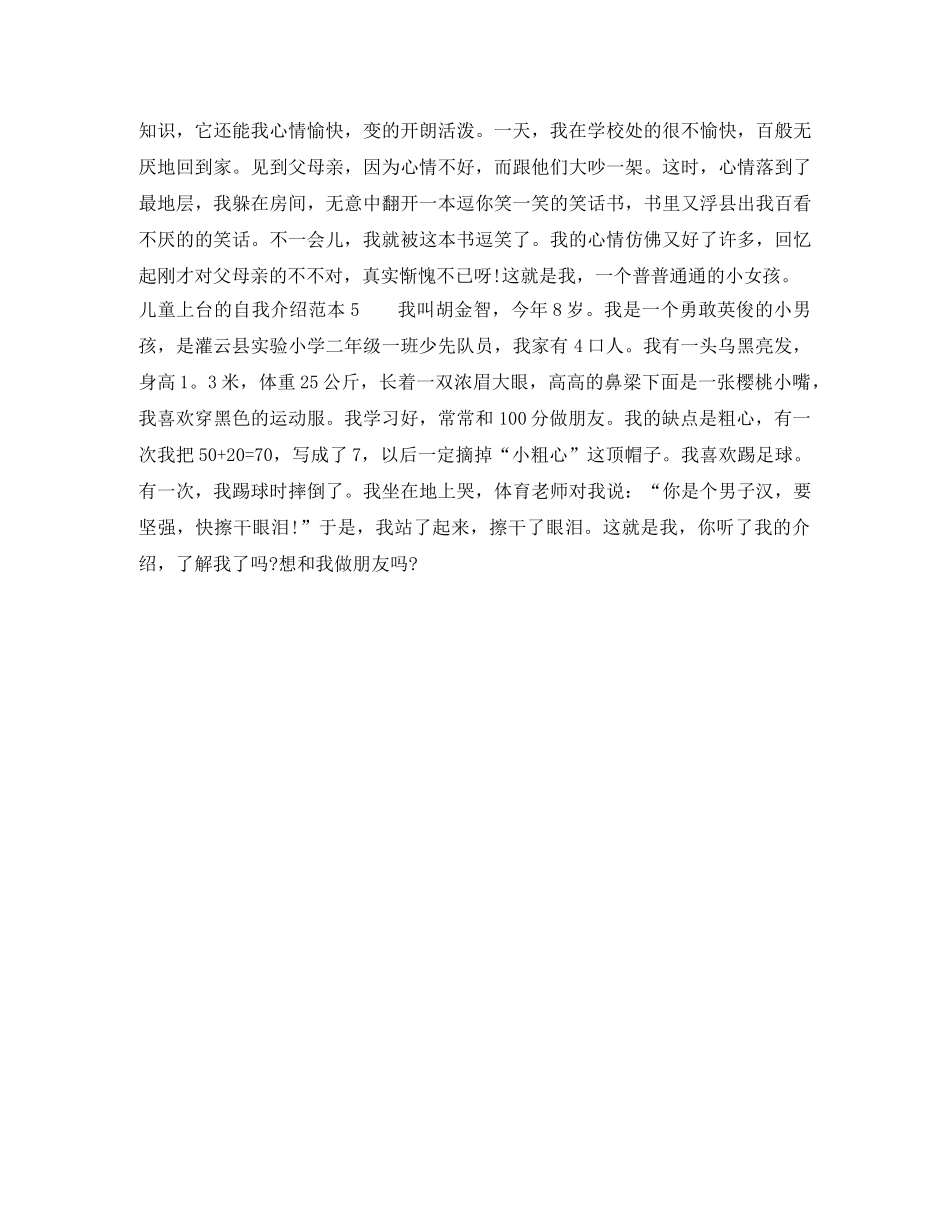 知识，它还能我心情愉快，变的开朗活泼。一天，我在学校处的很不愉快，百般无厌地回到家。见到父母亲，因为心情不好，而跟他们大吵一架。这时，心情落到了最地层，我躲在房间，无意中翻开一本逗你笑一笑的笑话书，书里又浮县出我百看不厌的的笑话。不一会儿，我就被这本书逗笑了。我的心情仿佛又好了许多，回忆起刚才对父母亲的不不对，真实惭愧不已呀!这就是我，一个普普通通的小女孩。

儿童上台的自我介绍范本 5　　我叫胡金智，今年 8 岁。我是一个勇敢英俊的小男孩，是灌云县实验小学二年级一班少先队员，我家有 4 口人。我有一头乌黑亮发，身高 1。3 米，体重 25 公斤，长着一双浓眉大眼，高高的鼻梁下面是一张樱桃小嘴，我喜欢穿黑色的运动服。我学习好，常常和 100 分做朋友。我的缺点是粗心，有一次我把 50+20=70，写成了 7，以后一定摘掉“小粗心”这顶帽子。我喜欢踢足球。有一次，我踢球时摔倒了。我坐在地上哭，体育老师对我说：“你是个男子汉，要坚强，快擦干眼泪!”于是，我站了起来，擦干了眼泪。这就是我，你听了我的介绍，了解我了吗?想和我做朋友吗?